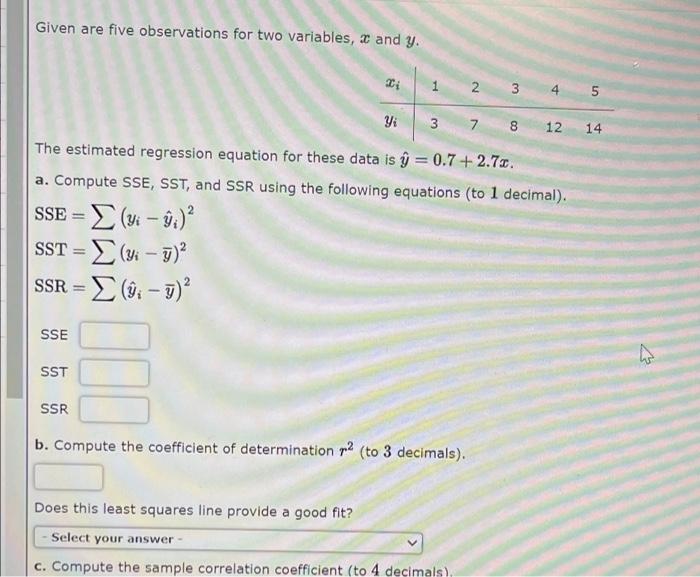 Given are five observations for two variables, $x$ and $y$.

| $x_i$ | 1 | 2 | 3 | 4 | 5 |
|---|---|---|---|---|---|
| $y_i$ | 3 | 7 | 8 | 12 | 14 |

The estimated regression equation for these data is $\hat{y} = 0.7 + 2.7x$.

a. Compute SSE, SST, and SSR using the following equations (to 1 decimal).

$SSE = \sum (y_i - \hat{y}_i)^2$

$SST = \sum (y_i - \bar{y})^2$

$SSR = \sum (\hat{y}_i - \bar{y})^2$

SSE

SST

SSR

b. Compute the coefficient of determination $r^2$ (to 3 decimals).

Does this least squares line provide a good fit?

- Select your answer -

c. Compute the sample correlation coefficient (to 4 decimals).